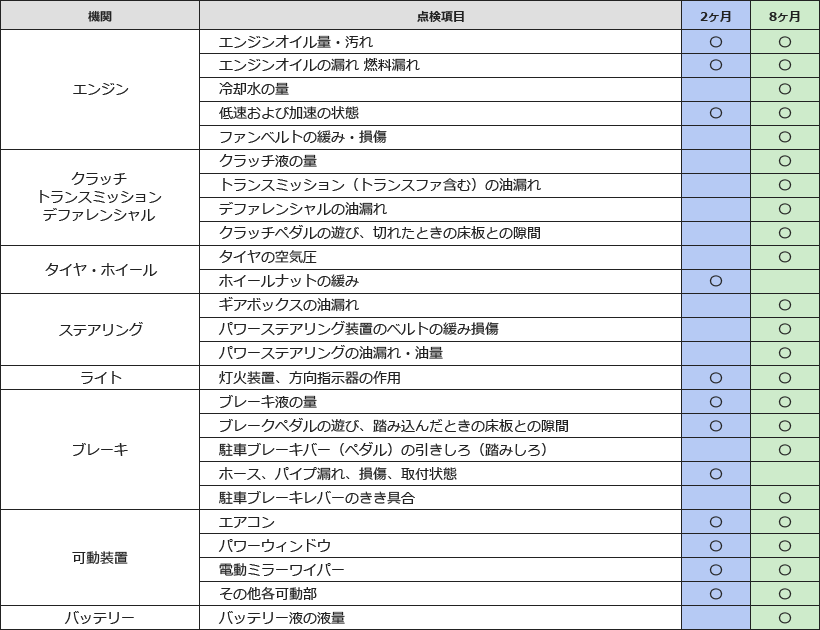 | 機関 | 点検項目 | 2ヶ月 | 8ヶ月 |
|---|---|---|---|
| エンジン | エンジンオイル量・汚れ | ○ | ○ |
| | エンジンオイルの漏れ 燃料漏れ | ○ | ○ |
| | 冷却水の量 | | ○ |
| | 低速および加速の状態 | ○ | ○ |
| | ファンベルトの緩み・損傷 | | ○ |
| クラッチ トランスミッション デファレンシャル | クラッチ液の量 | | ○ |
| | トランスミッション（トランスファ含む）の油漏れ | | ○ |
| | デファレンシャルの油漏れ | | ○ |
| | クラッチペダルの遊び、切れたときの床板との隙間 | | ○ |
| タイヤ・ホイール | タイヤの空気圧 | | ○ |
| | ホイールナットの緩み | ○ | |
| ステアリング | ギアボックスの油漏れ | | ○ |
| | パワーステアリング装置のベルトの緩み損傷 | | ○ |
| | パワーステアリングの油漏れ・油量 | | ○ |
| ライト | 灯火装置、方向指示器の作用 | ○ | ○ |
| ブレーキ | ブレーキ液の量 | ○ | ○ |
| | ブレークペダルの遊び、踏み込んだときの床板との隙間 | ○ | ○ |
| | 駐車ブレーキバー（ペダル）の引きしろ（踏みしろ） | | ○ |
| | ホース、パイプ漏れ、損傷、取付状態 | ○ | |
| | 駐車ブレーキレバーのきき具合 | | ○ |
| 可動装置 | エアコン | ○ | ○ |
| | パワーウィンドウ | ○ | ○ |
| | 電動ミラーワイパー | ○ | ○ |
| | その他各可動部 | ○ | ○ |
| バッテリー | バッテリー液の液量 | | ○ |